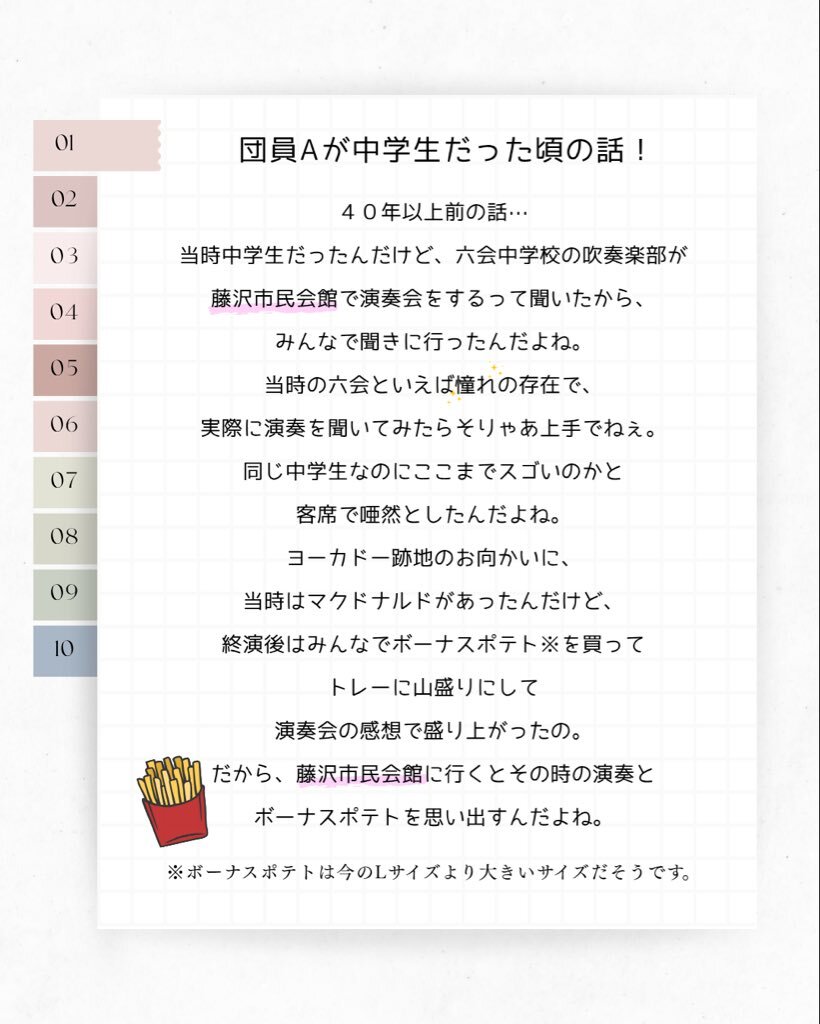 01
02
03
04
05
06
07
08
09
10

団員Aが中学生だった頃の話！

４０年以上前の話…
当時中学生だったんだけど、六会中学校の吹奏楽部が
藤沢市民会館で演奏会をするって聞いたから、
みんなで聞きに行ったんだよね。
当時の六会といえば憧れの存在で、
実際に演奏を聞いてみたらそりゃあ上手でねぇ。
同じ中学生なのにここまでスゴいのかと
客席で唖然としたんだよね。
ヨーカドー跡地のお向かいに、
当時はマクドナルドがあったんだけど、
終演後はみんなでボーナスポテト※を買って
トレーに山盛りにして
演奏会の感想で盛り上がったの。
だから、藤沢市民会館に行くとその時の演奏と
ボーナスポテトを思い出すんだよね。

※ボーナスポテトは今のLサイズより大きいサイズだそうです。